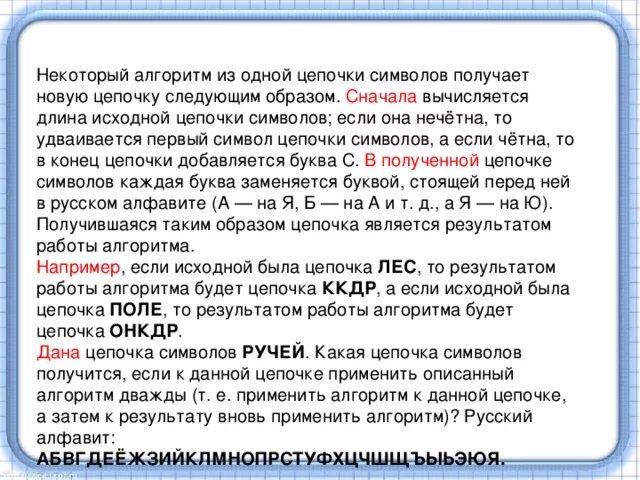 Некоторый алгоритм из одной цепочки символов получает новую цепочку следующим образом. Сначала вычисляется длина исходной цепочки символов; если она нечётна, то удваивается первый символ цепочки символов, а если чётна, то в конец цепочки добавляется буква С. В полученной цепочке символов каждая буква заменяется буквой, стоящей перед ней в русском алфавите (А — на Я, Б — на А и т. д., а Я — на Ю). Получившаяся таким образом цепочка является результатом работы алгоритма.
Например, если исходной была цепочка ЛЕС, то результатом работы алгоритма будет цепочка ККДР, а если исходной была цепочка ПОЛЕ, то результатом работы алгоритма будет цепочка ОНКДР.
Дана цепочка символов РУЧЕЙ. Какая цепочка символов получится, если к данной цепочке применить описанный алгоритм дважды (т. е. применить алгоритм к данной цепочке, а затем к результату вновь применить алгоритм)? Русский алфавит:
АБВГДЕЁЖЗИЙКЛМНОПРСТУФХЦЧШЩЪЫЬЭЮЯ.